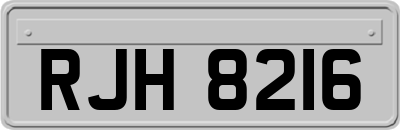 RJH 8216